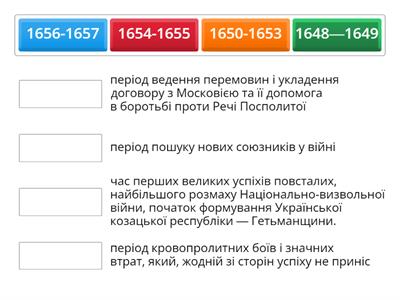 1656-1657 1654-1655 1650-1653 1648—1649

період ведення перемовин і укладення договору з Московією та її допомога в боротьбі проти Речі Посполитої

період пошуку нових союзників у війні

час перших великих успіхів повсталих, найбільшого розмаху Національно-визвольної війни, початок формування Української козацької республіки — Гетьманщини.

період кровопролитних боїв і значних втрат, який, жодній зі сторін успіху не приніс